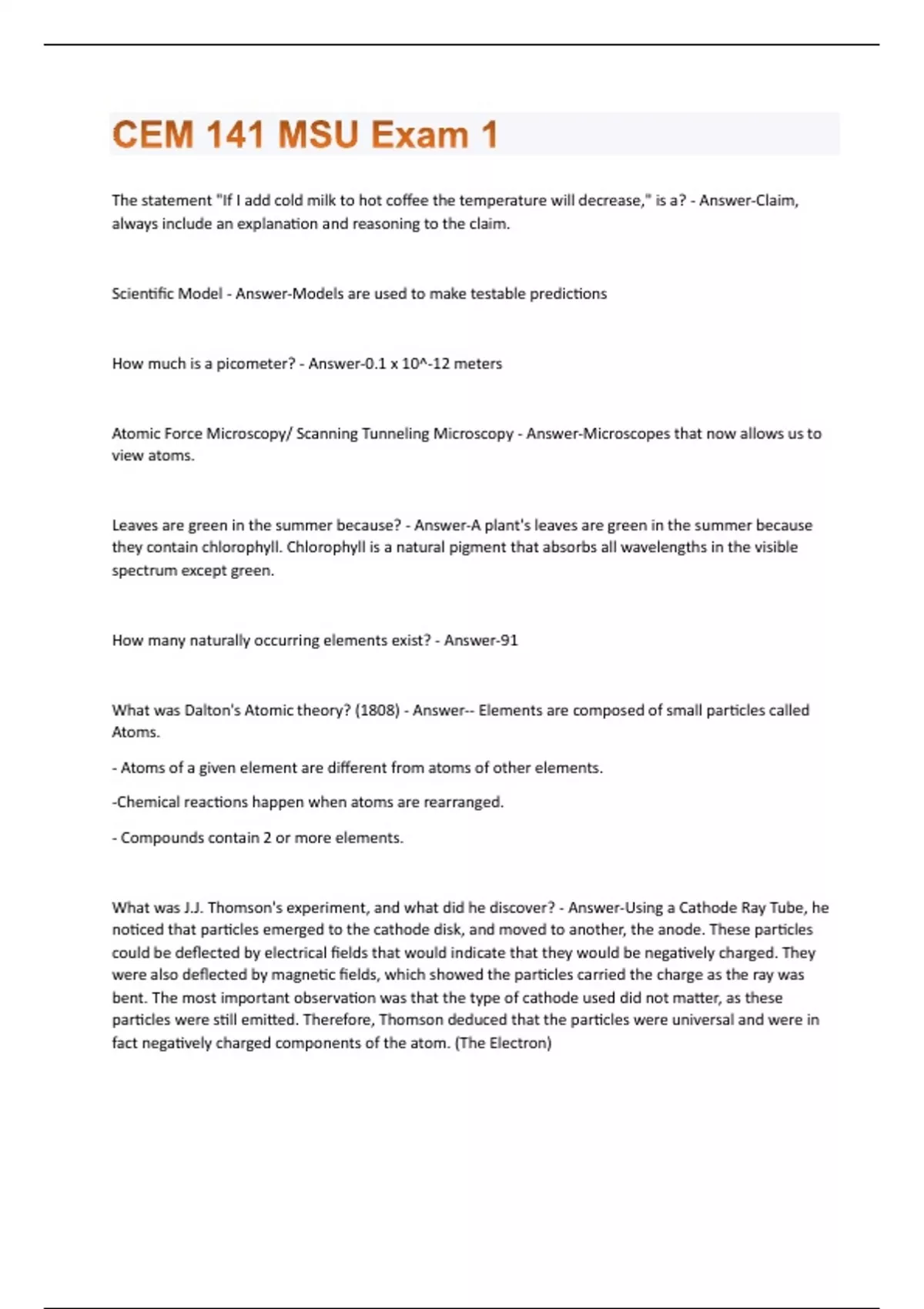 CEM 141 MSU Exam 1

The statement "If I add cold milk to hot coffee the temperature will decrease," is a? - Answer-Claim, always include an explanation and reasoning to the claim.

Scientific Model - Answer-Models are used to make testable predictions

How much is a picometer? - Answer-0.1 x 10^-12 meters

Atomic Force Microscopy/ Scanning Tunneling Microscopy - Answer-Microscopes that now allows us to view atoms.

Leaves are green in the summer because? - Answer-A plant's leaves are green in the summer because they contain chlorophyll. Chlorophyll is a natural pigment that absorbs all wavelengths in the visible spectrum except green.

How many naturally occurring elements exist? - Answer-91

What was Dalton's Atomic theory? (1808) - Answer-- Elements are composed of small particles called Atoms.

- Atoms of a given element are different from atoms of other elements.

-Chemical reactions happen when atoms are rearranged.

- Compounds contain 2 or more elements.

What was J.J. Thomson's experiment, and what did he discover? - Answer-Using a Cathode Ray Tube, he noticed that particles emerged to the cathode disk, and moved to another, the anode. These particles could be deflected by electrical fields that would indicate that they would be negatively charged. They were also deflected by magnetic fields, which showed the particles carried the charge as the ray was bent. The most important observation was that the type of cathode used did not matter, as these particles were still emitted. Therefore, Thomson deduced that the particles were universal and were in fact negatively charged components of the atom. (The Electron)